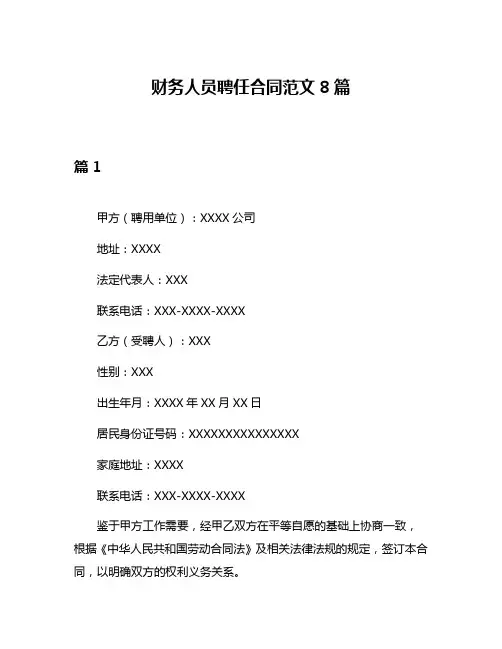 财务人员聘任合同范文 8 篇

篇 1

甲方（聘用单位）：XXXX 公司

地址：XXXX

法定代表人：XXX

联系电话：XXX-XXXX-XXXX

乙方（受聘人）：XXX

性别：XXX

出生年月：XXXX 年 XX 月 XX 日

居民身份证号码：XXXXXXXXXXXXXXX

家庭地址：XXXX

联系电话：XXX-XXXX-XXXX

鉴于甲方工作需要，经甲乙双方在平等自愿的基础上协商一致，根据《中华人民共和国劳动合同法》及相关法律法规的规定，签订本合同，以明确双方的权利义务关系。